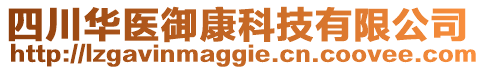 四川华医御康科技有限公司
http://lzgavinmaggie.cn.coovee.com